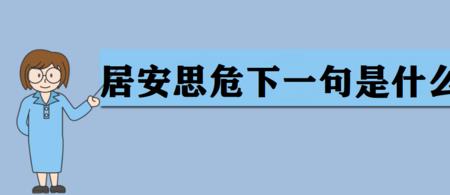 居安思危下一句是什么